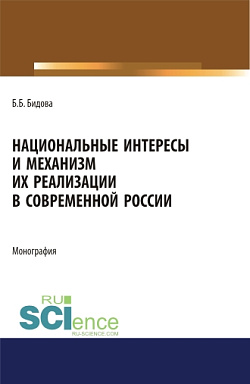 Б.Б. Бидова

НАЦИОНАЛЬНЫЕ ИНТЕРЕСЫ И МЕХАНИЗМ ИХ РЕАЛИЗАЦИИ В СОВРЕМЕННОЙ РОССИИ

Монография

RU SCIence RU-SCIENCE.COM